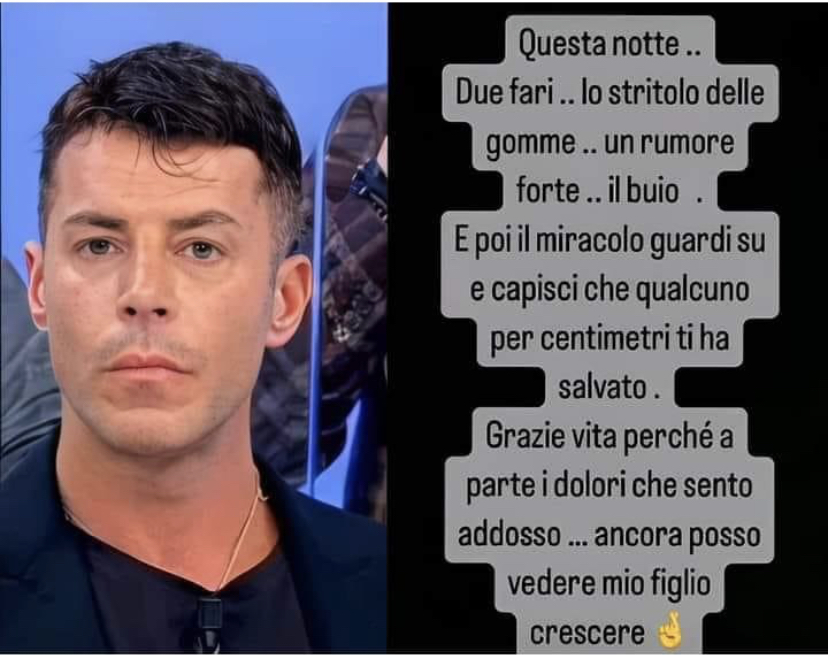 Questa notte ..
Due fari .. lo stritolo delle gomme .. un rumore forte .. il buio .
E poi il miracolo guardi su e capisci che qualcuno per centimetri ti ha salvato .
Grazie vita perché a parte i dolori che sento addosso ... ancora posso vedere mio figlio crescere 🤞